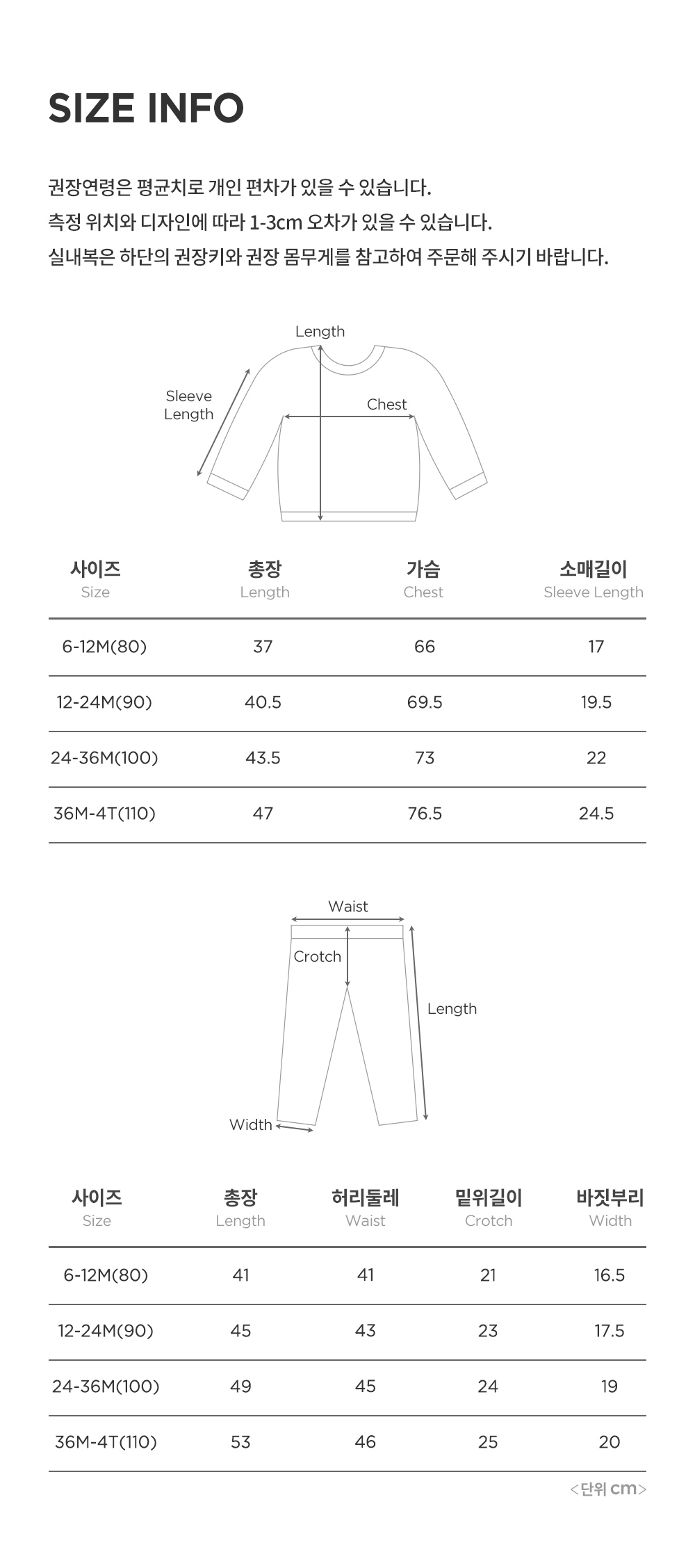 SIZE INFO

권장연령은 평균치로 개인 편차가 있을 수 있습니다.
측정 위치와 디자인에 따라 1-3cm 오차가 있을 수 있습니다.
실내복은 하단의 권장키와 권장 몸무게를 참고하여 주문해 주시기 바랍니다.

Length
Sleeve Length
Chest

| 사이즈 Size | 총장 Length | 가슴 Chest | 소매길이 Sleeve Length |
|---|---|---|---|
| 6-12M(80) | 37 | 66 | 17 |
| 12-24M(90) | 40.5 | 69.5 | 19.5 |
| 24-36M(100) | 43.5 | 73 | 22 |
| 36M-4T(110) | 47 | 76.5 | 24.5 |

Waist
Crotch
Length
Width

| 사이즈 Size | 총장 Length | 허리둘레 Waist | 밑위길이 Crotch | 바짓부리 Width |
|---|---|---|---|---|
| 6-12M(80) | 41 | 41 | 21 | 16.5 |
| 12-24M(90) | 45 | 43 | 23 | 17.5 |
| 24-36M(100) | 49 | 45 | 24 | 19 |
| 36M-4T(110) | 53 | 46 | 25 | 20 |

<단위 cm>